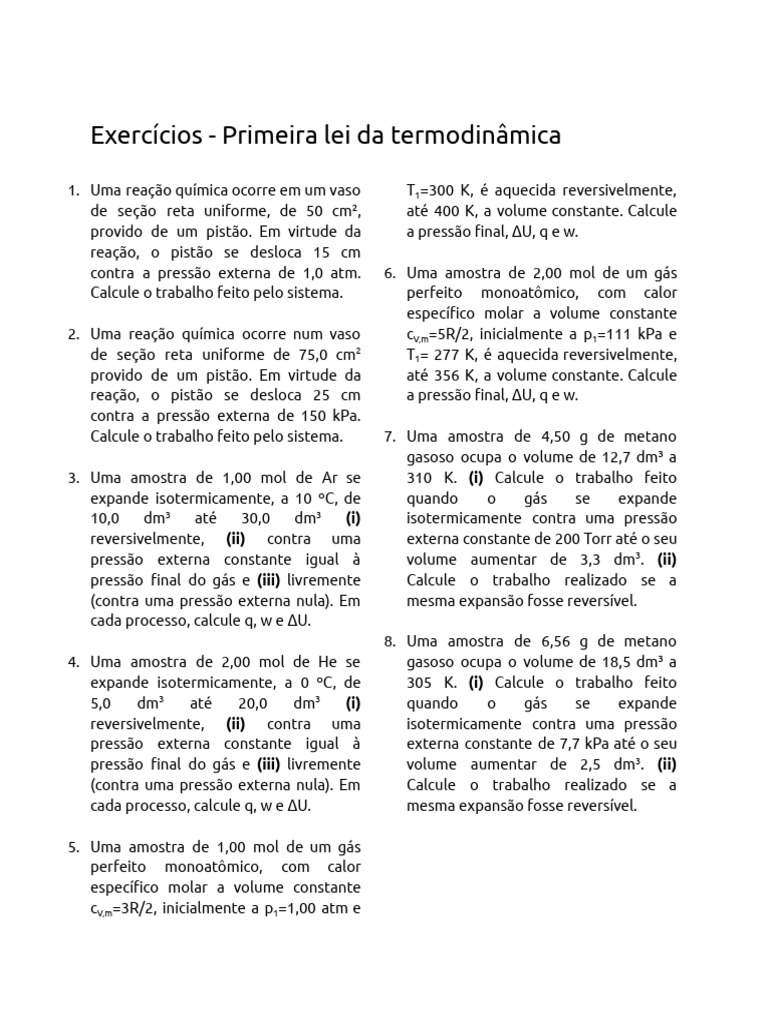 Exercícios - Primeira lei da termodinâmica

1. Uma reação química ocorre em um vaso de seção reta uniforme, de 50 cm², provido de um pistão. Em virtude da reação, o pistão se desloca 15 cm contra a pressão externa de 1,0 atm. Calcule o trabalho feito pelo sistema.

2. Uma reação química ocorre num vaso de seção reta uniforme de 75,0 cm² provido de um pistão. Em virtude da reação, o pistão se desloca 25 cm contra a pressão externa de 150 kPa. Calcule o trabalho feito pelo sistema.

3. Uma amostra de 1,00 mol de Ar se expande isotermicamente, a 10 °C, de 10,0 dm³ até 30,0 dm³ **(i)** reversivelmente, **(ii)** contra uma pressão externa constante igual à pressão final do gás e **(iii)** livremente (contra uma pressão externa nula). Em cada processo, calcule q, w e ΔU.

4. Uma amostra de 2,00 mol de He se expande isotermicamente, a 0 °C, de 5,0 dm³ até 20,0 dm³ **(i)** reversivelmente, **(ii)** contra uma pressão externa constante igual à pressão final do gás e **(iii)** livremente (contra uma pressão externa nula). Em cada processo, calcule q, w e ΔU.

5. Uma amostra de 1,00 mol de um gás perfeito monoatômico, com calor específico molar a volume constante $c_{V,m}$=3R/2, inicialmente a $p_1$=1,00 atm e $T_1$=300 K, é aquecida reversivelmente, até 400 K, a volume constante. Calcule a pressão final, ΔU, q e w.

6. Uma amostra de 2,00 mol de um gás perfeito monoatômico, com calor específico molar a volume constante $c_{V,m}$=5R/2, inicialmente a $p_1$=111 kPa e $T_1$= 277 K, é aquecida reversivelmente, até 356 K, a volume constante. Calcule a pressão final, ΔU, q e w.

7. Uma amostra de 4,50 g de metano gasoso ocupa o volume de 12,7 dm³ a 310 K. **(i)** Calcule o trabalho feito quando o gás se expande isotermicamente contra uma pressão externa constante de 200 Torr até o seu volume aumentar de 3,3 dm³. **(ii)** Calcule o trabalho realizado se a mesma expansão fosse reversível.

8. Uma amostra de 6,56 g de metano gasoso ocupa o volume de 18,5 dm³ a 305 K. **(i)** Calcule o trabalho feito quando o gás se expande isotermicamente contra uma pressão externa constante de 7,7 kPa até o seu volume aumentar de 2,5 dm³. **(ii)** Calcule o trabalho realizado se a mesma expansão fosse reversível.